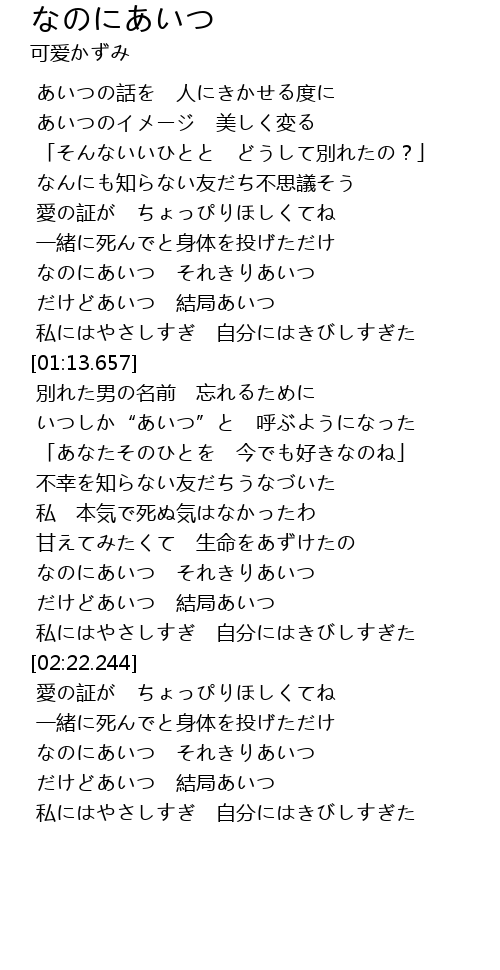 なのにあいつ
可愛かずみ

あいつの話を　人にきかせる度に
あいつのイメージ　美しく変る
「そんないいひとと　どうして別れたの？」
なんにも知らない友だち不思議そう
愛の証が　ちょっぴりほしくてね
一緒に死んでと身体を投げただけ
なのにあいつ　それきりあいつ
だけどあいつ　結局あいつ
私にはやさしすぎ　自分にはきびしすぎた
[01:13.657]
別れた男の名前　忘れるために
いつしか“あいつ”と　呼ぶようになった
「あなたそのひとを　今でも好きなのね」
不幸を知らない友だちうなづいた
私　本気で死ぬ気はなかったわ
甘えてみたくて　生命をあずけたの
なのにあいつ　それきりあいつ
だけどあいつ　結局あいつ
私にはやさしすぎ　自分にはきびしすぎた
[02:22.244]
愛の証が　ちょっぴりほしくてね
一緒に死んでと身体を投げただけ
なのにあいつ　それきりあいつ
だけどあいつ　結局あいつ
私にはやさしすぎ　自分にはきびしすぎた